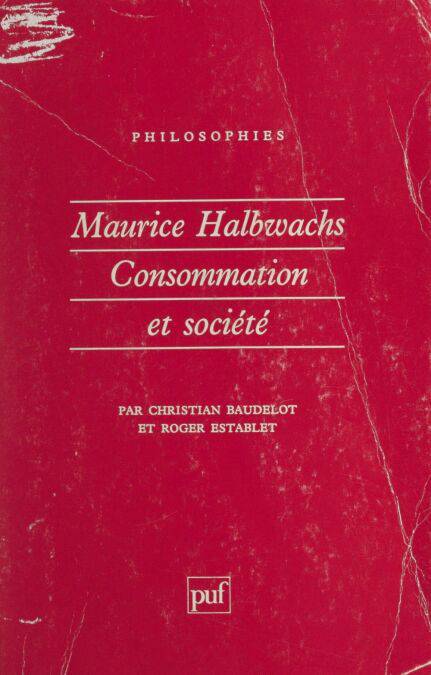 PHILOSOPHIES

Maurice Halbwachs
Consommation
et société

PAR CHRISTIAN BAUDELOT
ET ROGER ESTABLET

puf